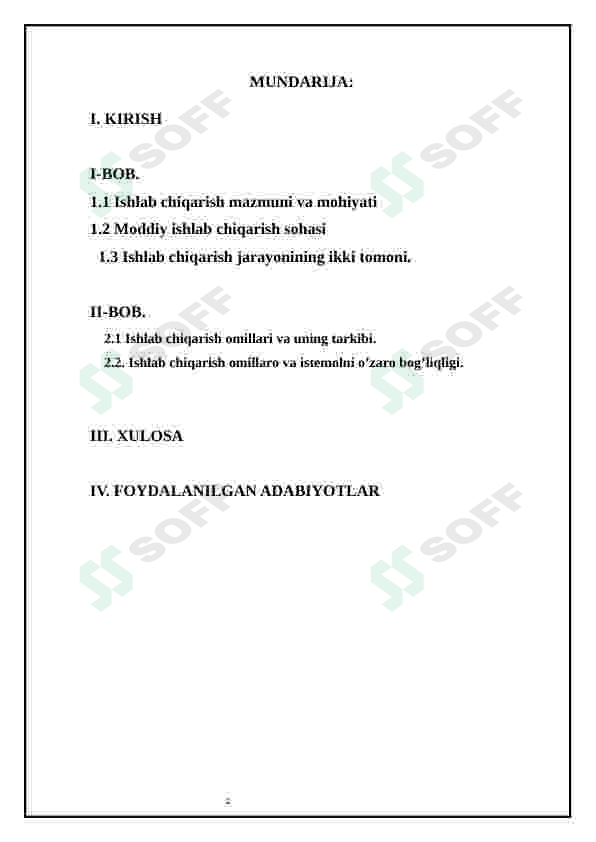 MUNDARIJA:

I. KIRISH

I-BOB.
1.1 Ishlab chiqarish mazmuni va mohiyati
1.2 Moddiy ishlab chiqarish sohasi
1.3 Ishlab chiqarish jarayonining ikki tomoni.

II-BOB.
2.1 Ishlab chiqarish omillari va uning tarkibi.
2.2. Ishlab chiqarish omillaro va istemolni o'zaro bog'liqligi.

III. XULOSA

IV. FOYDALANILGAN ADABIYOTLAR

SOFF SOFF SOFF SOFF SOFF SOFF

2